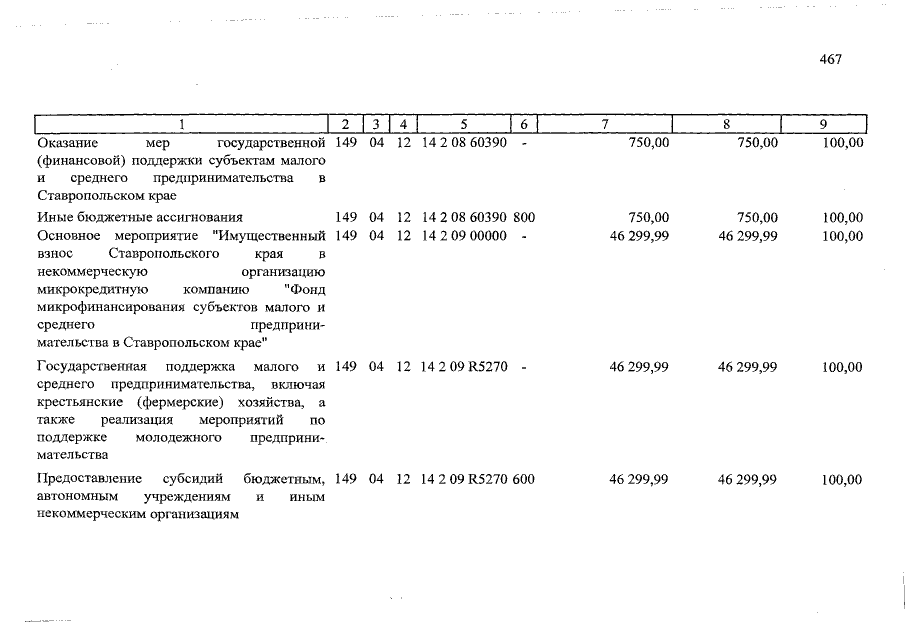 467

| 1 | 2 | 3 | 4 | 5 | 6 | 7 | 8 | 9 |
|---|---|---|---|---|---|---|---|---|
| Оказание мер государственной (финансовой) поддержки субъектам малого и среднего предпринимательства в Ставропольском крае | 149 | 04 | 12 | 14 2 08 60390 | - | 750,00 | 750,00 | 100,00 |
| Иные бюджетные ассигнования | 149 | 04 | 12 | 14 2 08 60390 | 800 | 750,00 | 750,00 | 100,00 |
| Основное мероприятие "Имущественный взнос Ставропольского края в некоммерческую организацию микрокредитную компанию "Фонд микрофинансирования субъектов малого и среднего предпринимательства в Ставропольском крае" | 149 | 04 | 12 | 14 2 09 00000 | - | 46 299,99 | 46 299,99 | 100,00 |
| Государственная поддержка малого и среднего предпринимательства, включая крестьянские (фермерские) хозяйства, а также реализация мероприятий по поддержке молодежного предпринимательства | 149 | 04 | 12 | 14 2 09 R5270 | - | 46 299,99 | 46 299,99 | 100,00 |
| Предоставление субсидий бюджетным, автономным учреждениям и иным некоммерческим организациям | 149 | 04 | 12 | 14 2 09 R5270 | 600 | 46 299,99 | 46 299,99 | 100,00 |